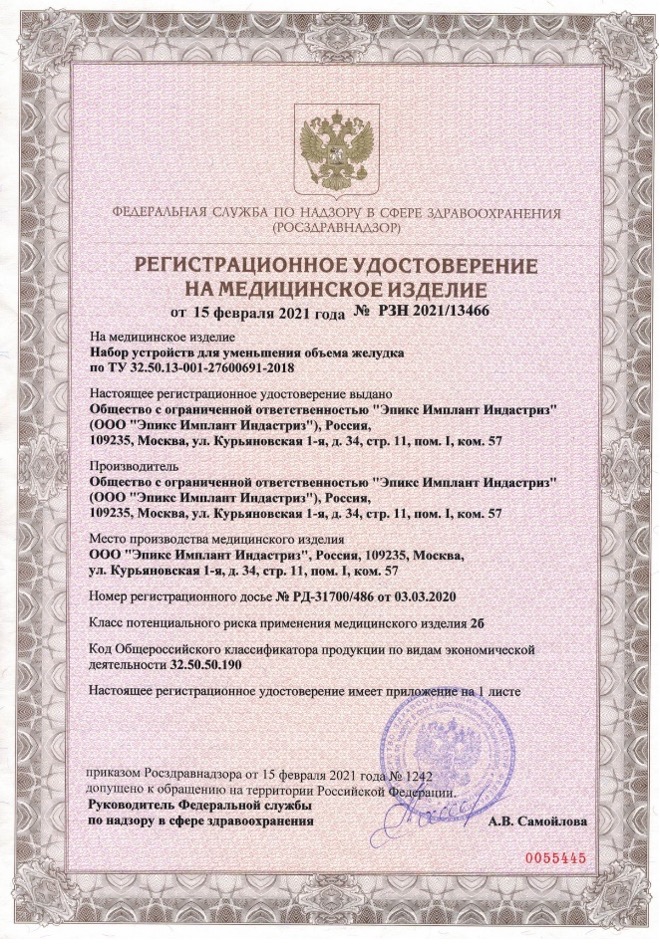 ФЕДЕРАЛЬНАЯ СЛУЖБА ПО НАДЗОРУ В СФЕРЕ ЗДРАВООХРАНЕНИЯ (РОСЗДРАВНАДЗОР)

РЕГИСТРАЦИОННОЕ УДОСТОВЕРЕНИЕ НА МЕДИЦИНСКОЕ ИЗДЕЛИЕ

от 15 февраля 2021 года № РЗН 2021/13466

На медицинское изделие
Набор устройств для уменьшения объема желудка по ТУ 32.50.13-001-27600691-2018

Настоящее регистрационное удостоверение выдано
Общество с ограниченной ответственностью "Эпикс Имплант Индастриз" (ООО "Эпикс Имплант Индастриз"), Россия, 109235, Москва, ул. Курьяновская 1-я, д. 34, стр. 11, пом. I, ком. 57

Производитель
Общество с ограниченной ответственностью "Эпикс Имплант Индастриз" (ООО "Эпикс Имплант Индастриз"), Россия, 109235, Москва, ул. Курьяновская 1-я, д. 34, стр. 11, пом. I, ком. 57

Место производства медицинского изделия
ООО "Эпикс Имплант Индастриз", Россия, 109235, Москва, ул. Курьяновская 1-я, д. 34, стр. 11, пом. I, ком. 57

Номер регистрационного досье № РД-31700/486 от 03.03.2020

Класс потенциального риска применения медицинского изделия 2б

Код Общероссийского классификатора продукции по видам экономической деятельности 32.50.50.190

Настоящее регистрационное удостоверение имеет приложение на 1 листе

приказом Росздравнадзора от 15 февраля 2021 года № 1242
допущено к обращению на территории Российской Федерации.
Руководитель Федеральной службы по надзору в сфере здравоохранения

А.В. Самойлова

0055445